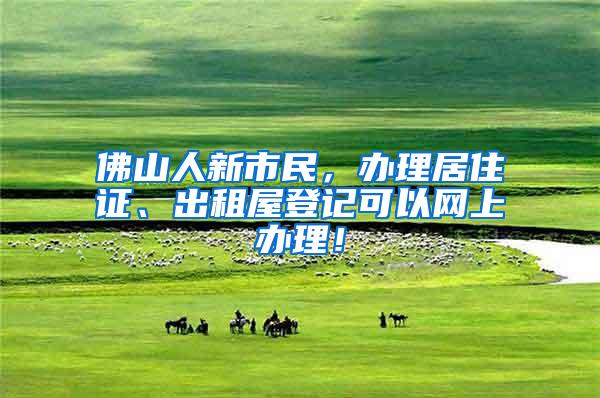 佛山人新市民，办理居住证、出租屋登记可以网上办理！